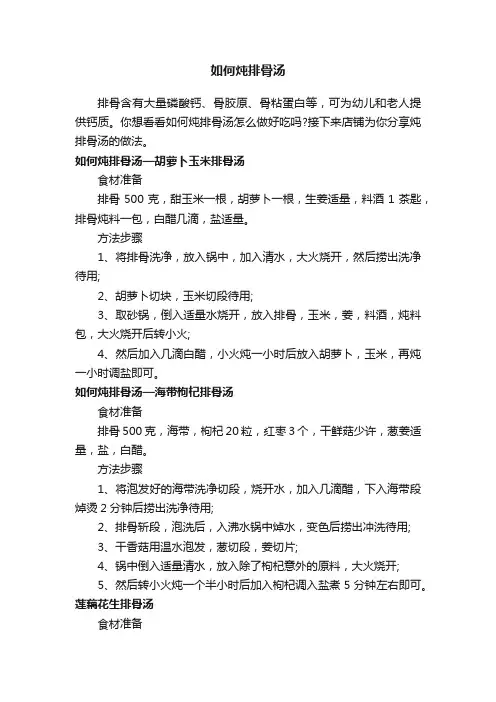 如何炖排骨汤

排骨含有大量磷酸钙、骨胶原、骨粘蛋白等，可为幼儿和老人提供钙质。你想看看如何炖排骨汤怎么做好吃吗?接下来店铺为你分享炖排骨汤的做法。

如何炖排骨汤—胡萝卜玉米排骨汤

食材准备

排骨 500 克，甜玉米一根，胡萝卜一根，生姜适量，料酒 1 茶匙，排骨炖料一包，白醋几滴，盐适量。

方法步骤

1、将排骨洗净，放入锅中，加入清水，大火烧开，然后捞出洗净待用;

2、胡萝卜切块，玉米切段待用;

3、取砂锅，倒入适量水烧开，放入排骨，玉米，姜，料酒，炖料包，大火烧开后转小火;

4、然后加入几滴白醋，小火炖一小时后放入胡萝卜，玉米，再炖一小时调盐即可。

如何炖排骨汤—海带枸杞排骨汤

食材准备

排骨 500 克，海带，枸杞 20 粒，红枣 3 个，干鲜菇少许，葱姜适量，盐，白醋。

方法步骤

1、将泡发好的海带洗净切段，烧开水，加入几滴醋，下入海带段焯烫 2 分钟后捞出洗净待用;

2、排骨斩段，泡洗后，入沸水锅中焯水，变色后捞出冲洗待用;

3、干香菇用温水泡发，葱切段，姜切片;

4、锅中倒入适量清水，放入除了枸杞意外的原料，大火烧开;

5、然后转小火炖一个半小时后加入枸杞调入盐煮 5 分钟左右即可。

莲藕花生排骨汤

食材准备